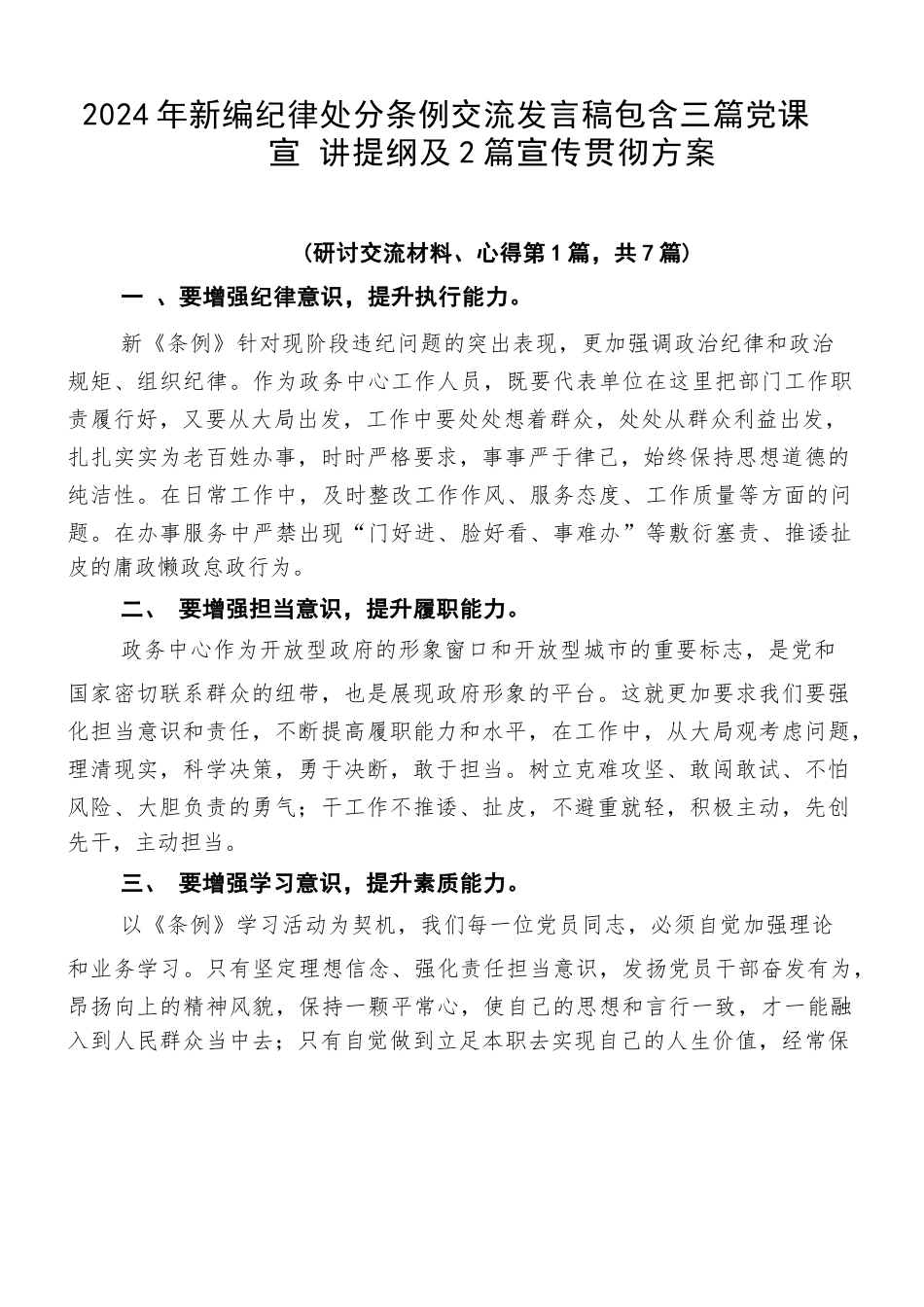 2024年新编纪律处分条例交流发言稿包含三篇党课宣 讲提纲及2篇宣传贯彻方案

（研讨交流材料、心得第1篇，共7篇）

一 、要增强纪律意识，提升执行能力。

新《条例》针对现阶段违纪问题的突出表现，更加强调政治纪律和政治规矩、组织纪律。作为政务中心工作人员，既要代表单位在这里把部门工作职责履行好，又要从大局出发，工作中要处处想着群众，处处从群众利益出发，扎扎实实为老百姓办事，时时严格要求，事事严于律己，始终保持思想道德的纯洁性。在日常工作中，及时整改工作作风、服务态度、工作质量等方面的问题。在办事服务中严禁出现“门好进、脸好看、事难办”等敷衍塞责、推诿扯皮的庸政懒政怠政行为。

二、 要增强担当意识，提升履职能力。

政务中心作为开放型政府的形象窗口和开放型城市的重要标志，是党和国家密切联系群众的纽带，也是展现政府形象的平台。这就更加要求我们要强化担当意识和责任，不断提高履职能力和水平，在工作中，从大局观考虑问题，理清现实，科学决策，勇于决断，敢于担当。树立克难攻坚、敢闯敢试、不怕风险、大胆负责的勇气；干工作不推诿、扯皮，不避重就轻，积极主动，先创先干，主动担当。

三、 要增强学习意识，提升素质能力。

以《条例》学习活动为契机，我们每一位党员同志，必须自觉加强理论和业务学习。只有坚定理想信念、强化责任担当意识，发扬党员干部奋发有为，昂扬向上的精神风貌，保持一颗平常心，使自己的思想和言行一致，才一能融入到人民群众当中去；只有自觉做到立足本职去实现自己的人生价值，经常保